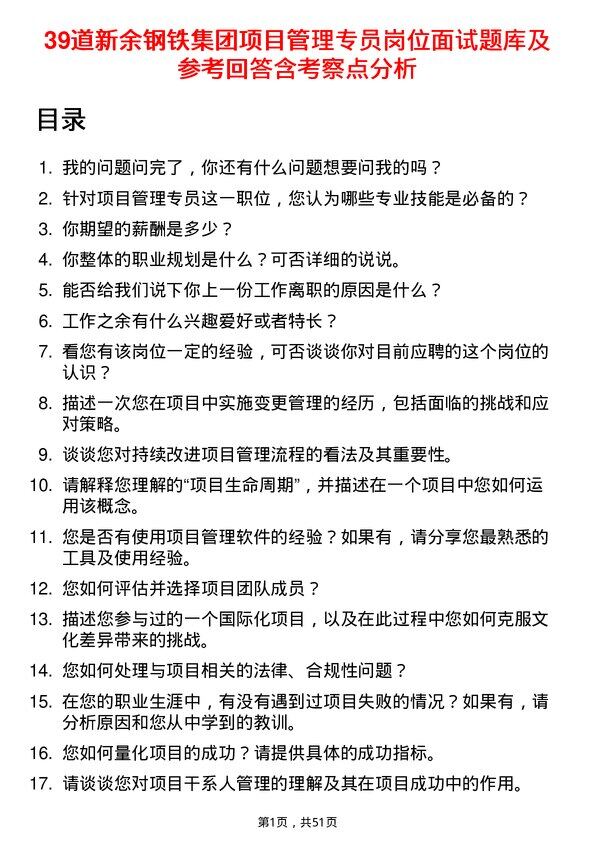 39道新余钢铁集团项目管理专员岗位面试题库及参考回答含考察点分析

目录

1. 我的问题问完了，你还有什么问题想要问我的吗？
2. 针对项目管理专员这一职位，您认为哪些专业技能是必备的？
3. 你期望的薪酬是多少？
4. 你整体的职业规划是什么？可否详细的说说。
5. 能否给我们说下你上一份工作离职的原因是什么？
6. 工作之余有什么兴趣爱好或者特长？
7. 看您有该岗位一定的经验，可否谈谈你对目前应聘的这个岗位的认识？
8. 描述一次您在项目中实施变更管理的经历，包括面临的挑战和应对策略。
9. 谈谈您对持续改进项目管理流程的看法及其重要性。
10. 请解释您理解的“项目生命周期”，并描述在一个项目中您如何运用该概念。
11. 您是否有使用项目管理软件的经验？如果有，请分享您最熟悉的工具及使用经验。
12. 您如何评估并选择项目团队成员？
13. 描述您参与过的一个国际化项目，以及在此过程中您如何克服文化差异带来的挑战。
14. 您如何处理与项目相关的法律、合规性问题？
15. 在您的职业生涯中，有没有遇到过项目失败的情况？如果有，请分析原因和您从中学到的教训。
16. 您如何量化项目的成功？请提供具体的成功指标。
17. 请谈谈您对项目干系人管理的理解及其在项目成功中的作用。

第1页，共51页